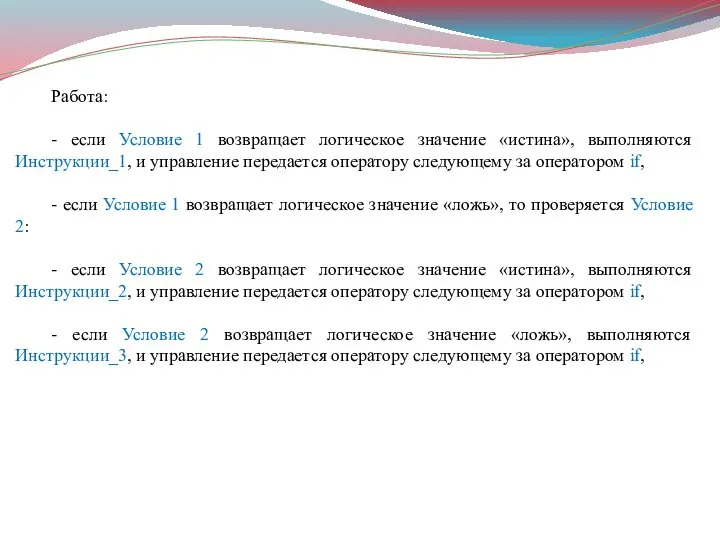 Работа:

- если Условие 1 возвращает логическое значение «истина», выполняются Инструкции_1, и управление передается оператору следующему за оператором if,

- если Условие 1 возвращает логическое значение «ложь», то проверяется Условие 2:

- если Условие 2 возвращает логическое значение «истина», выполняются Инструкции_2, и управление передается оператору следующему за оператором if,

- если Условие 2 возвращает логическое значение «ложь», выполняются Инструкции_3, и управление передается оператору следующему за оператором if,